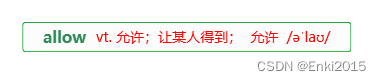 allow vt. 允许；让某人得到； 允许 /əˈlaʊ/

CSDN @Enki2015